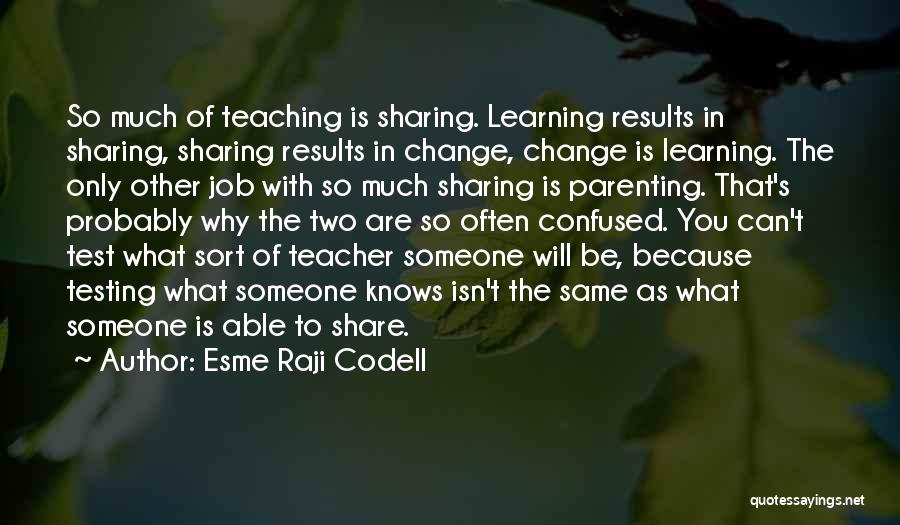 So much of teaching is sharing. Learning results in sharing, sharing results in change, change is learning. The only other job with so much sharing is parenting. That's probably why the two are so often confused. You can't test what sort of teacher someone will be, because testing what someone knows isn't the same as what someone is able to share.

~ Author: Esme Raji Codell

quotessayings.net